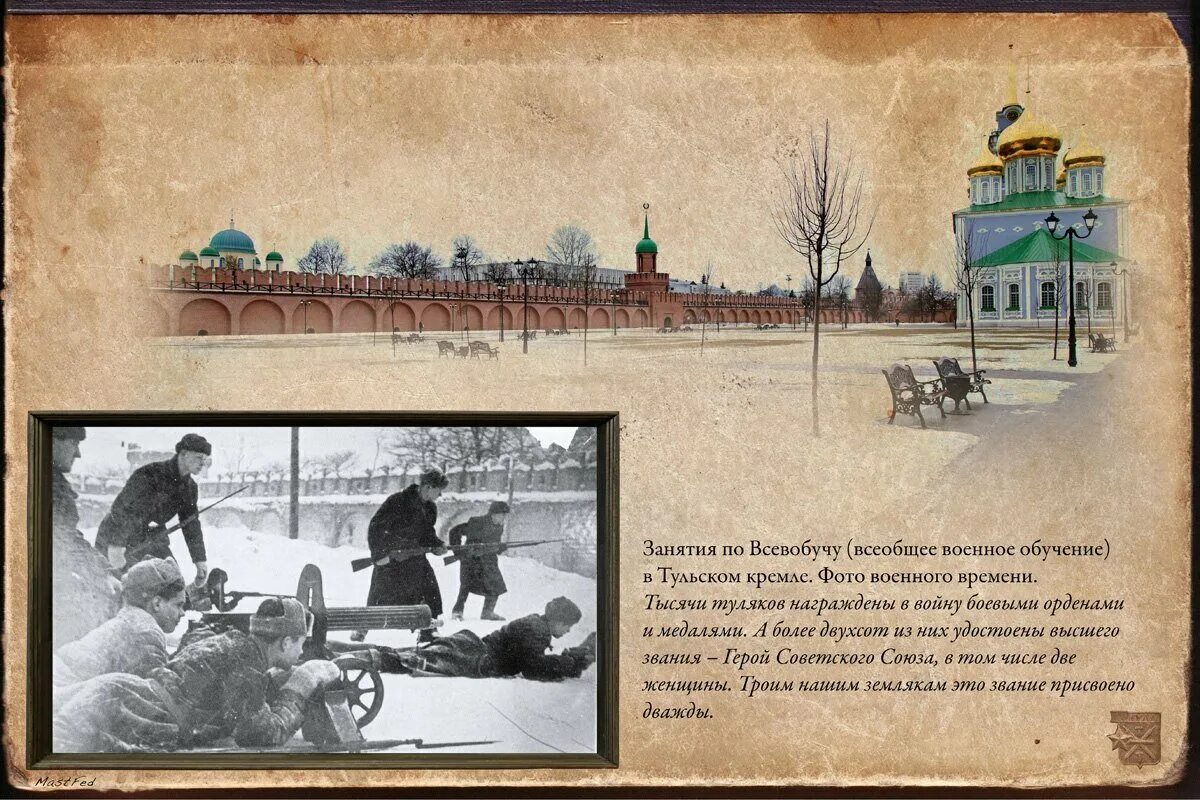 Занятия по Всевобучу (всеобщее военное обучение) в Тульском кремле. Фото военного времени.

Тысячи туляков награждены в войну боевыми орденами и медалями. А более двухсот из них удостоены высшего звания – Герой Советского Союза, в том числе две женщины. Троим нашим землякам это звание присвоено дважды.

MastFed